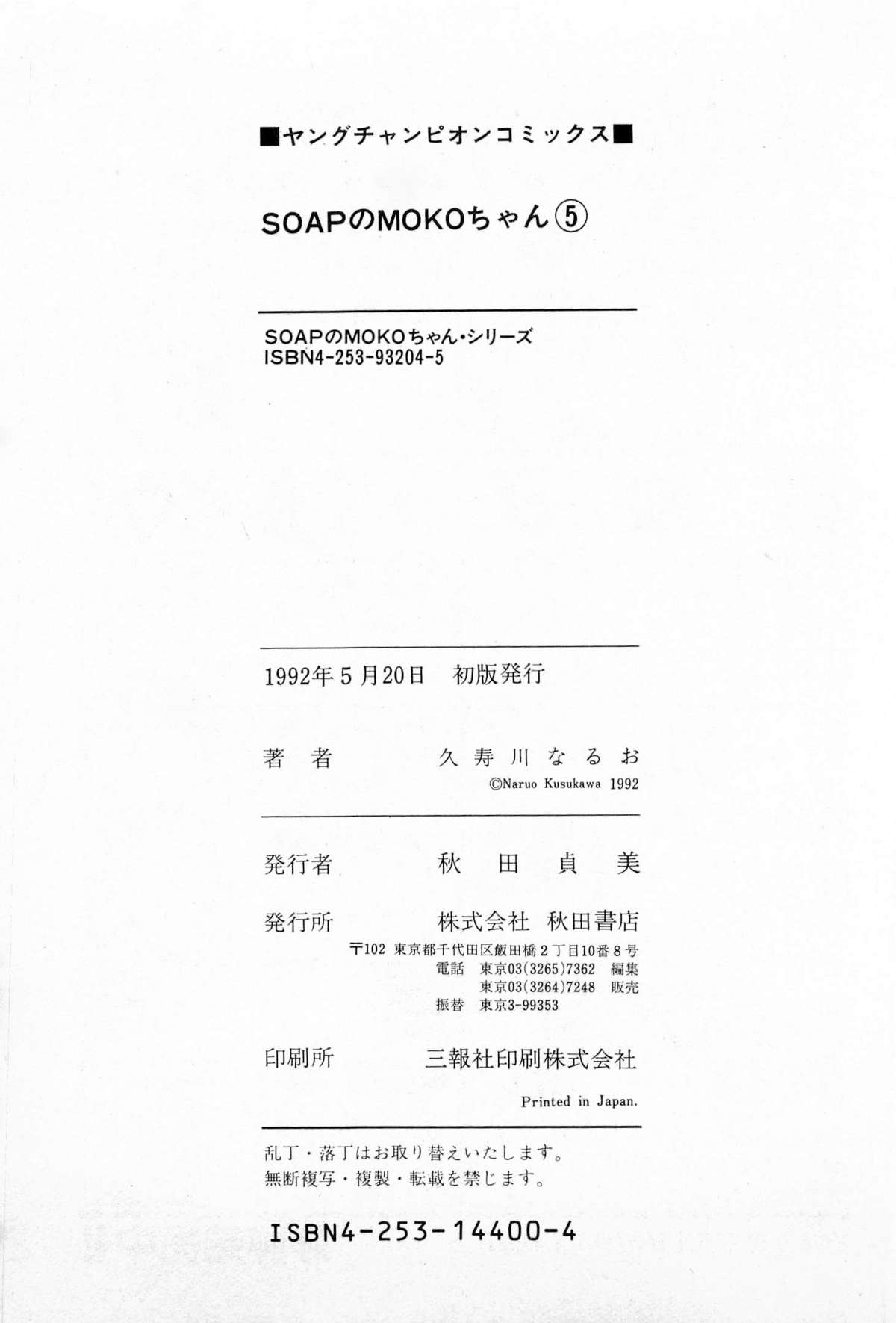 ■ヤングチャンピオンコミックス■

SOAPのMOKOちゃん⑤

SOAPのMOKOちゃん・シリーズ
ISBN4-253-93204-5

1992年5月20日　初版発行

著　者　　久寿川なるお
©Naruo Kusukawa 1992

発行者　　秋田貞美

発行所　　株式会社 秋田書店
〒102 東京都千代田区飯田橋2丁目10番8号
電話　東京03(3265)7362　編集
東京03(3264)7248　販売
振替　東京3-99353

印刷所　　三報社印刷株式会社

Printed in Japan.

乱丁・落丁はお取り替えいたします。
無断複写・複製・転載を禁じます。

ISBN4-253-14400-4